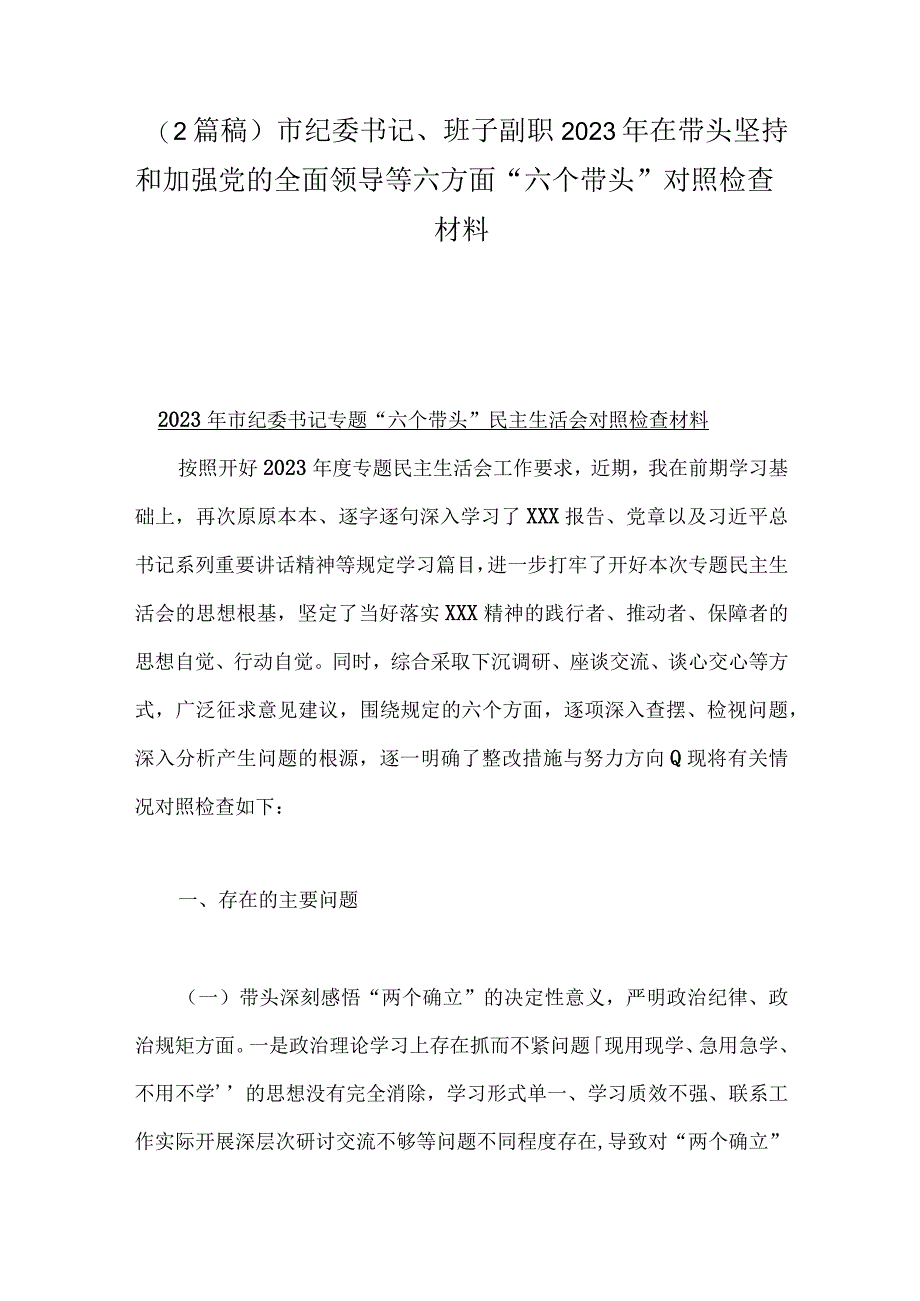 （2篇稿）市纪委书记、班子副职2023年在带头坚持和加强党的全面领导等六方面“六个带头”对照检查材料

2023年市纪委书记专题“六个带头”民主生活会对照检查材料

按照开好2023年度专题民主生活会工作要求，近期，我在前期学习基础上，再次原原本本、逐字逐句深入学习了XXX报告、党章以及习近平总书记系列重要讲话精神等规定学习篇目，进一步打牢了开好本次专题民主生活会的思想根基，坚定了当好落实XXX精神的践行者、推动者、保障者的思想自觉、行动自觉。同时，综合采取下沉调研、座谈交流、谈心交心等方式，广泛征求意见建议，围绕规定的六个方面，逐项深入查摆、检视问题，深入分析产生问题的根源，逐一明确了整改措施与努力方向Q现将有关情况对照检查如下：

一、存在的主要问题

（一）带头深刻感悟“两个确立”的决定性意义，严明政治纪律、政治规矩方面。一是政治理论学习上存在抓而不紧问题「现用现学、急用急学、不用不学’’的思想没有完全消除，学习形式单一、学习质效不强、联系工作实际开展深层次研讨交流不够等问题不同程度存在，导致对“两个确立”